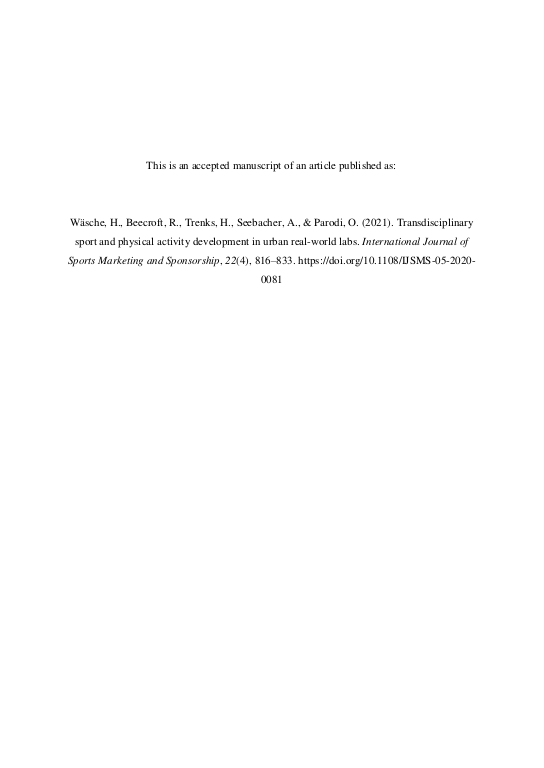 This is an accepted manuscript of an article published as:

Wäsche, H., Beecroft, R., Trenks, H., Seebacher, A., & Parodi, O. (2021). Transdisciplinary sport and physical activity development in urban real-world labs. International Journal of Sports Marketing and Sponsorship, 22(4), 816–833. https://doi.org/10.1108/IJSMS-05-2020-0081